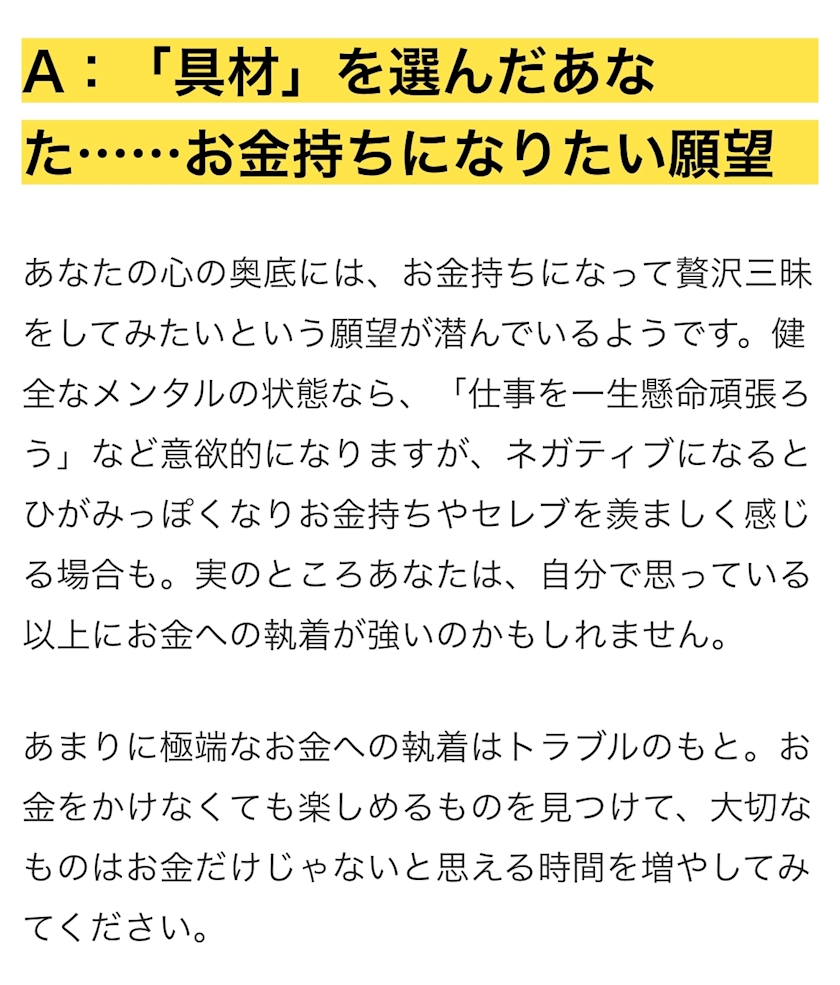 A：「具材」を選んだあなた……お金持ちになりたい願望

あなたの心の奥底には、お金持ちになって贅沢三昧をしてみたいという願望が潜んでいるようです。健全なメンタルの状態なら、「仕事を一生懸命頑張ろう」など意欲的になりますが、ネガティブになるとひがみっぽくなりお金持ちやセレブを羨ましく感じる場合も。実のところあなたは、自分で思っている以上にお金への執着が強いのかもしれません。

あまりに極端なお金への執着はトラブルのもと。お金をかけなくても楽しめるものを見つけて、大切なものはお金だけじゃないと思える時間を増やしてみてください。